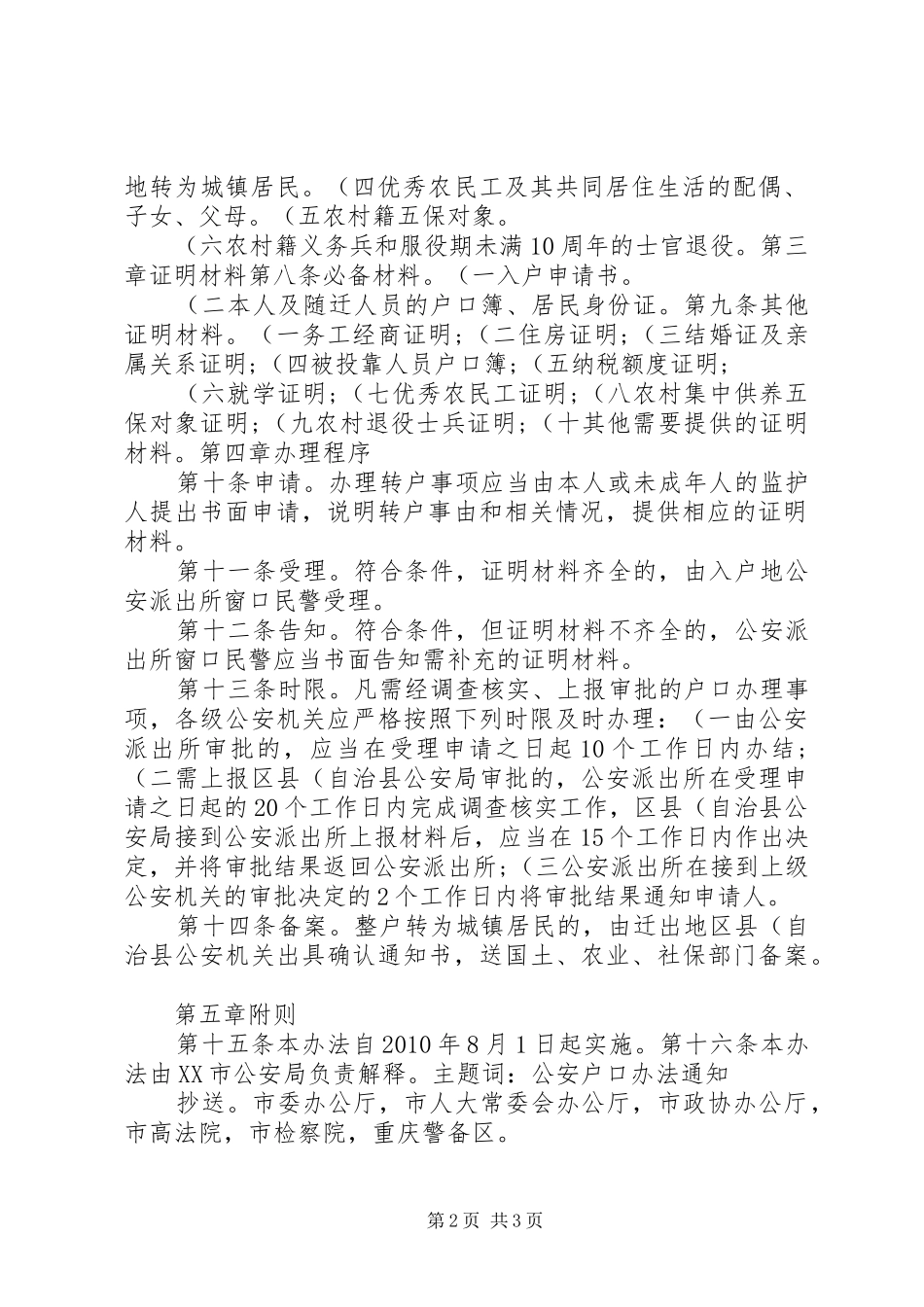 地转为城镇居民。（四优秀农民工及其共同居住生活的配偶、子女、父母。（五农村籍五保对象。

（六农村籍义务兵和服役期未满10周年的士官退役。第三章证明材料第八条必备材料。（一入户申请书。

（二本人及随迁人员的户口簿、居民身份证。第九条其他证明材料。（一务工经商证明；（二住房证明；（三结婚证及亲属关系证明；（四被投靠人员户口簿；（五纳税额度证明；

（六就学证明；（七优秀农民工证明；（八农村集中供养五保对象证明；（九农村退役士兵证明；（十其他需要提供的证明材料。第四章办理程序

第十条申请。办理转户事项应当由本人或未成年人的监护人提出书面申请，说明转户事由和相关情况，提供相应的证明材料。

第十一条受理。符合条件，证明材料齐全的，由入户地公安派出所窗口民警受理。

第十二条告知。符合条件，但证明材料不齐全的，公安派出所窗口民警应当书面告知需补充的证明材料。

第十三条时限。凡需经调查核实、上报审批的户口办理事项，各级公安机关应严格按照下列时限及时办理：（一由公安派出所审批的，应当在受理申请之日起10个工作日内办结；（二需上报区县（自治县公安局审批的，公安派出所在受理申请之日起的20个工作日内完成调查核实工作，区县（自治县公安局接到公安派出所上报材料后，应当在15个工作日内作出决定，并将审批结果返回公安派出所；（三公安派出所在接到上级公安机关的审批决定的2个工作日内将审批结果通知申请人。

第十四条备案。整户转为城镇居民的，由迁出地区县（自治县公安机关出具确认通知书，送国土、农业、社保部门备案。

第五章附则

第十五条本办法自2010年8月1日起实施。第十六条本办法由XX市公安局负责解释。主题词：公安户口办法通知

抄送。市委办公厅，市人大常委会办公厅，市政协办公厅，市高法院，市检察院，重庆警备区。

第2页 共3页